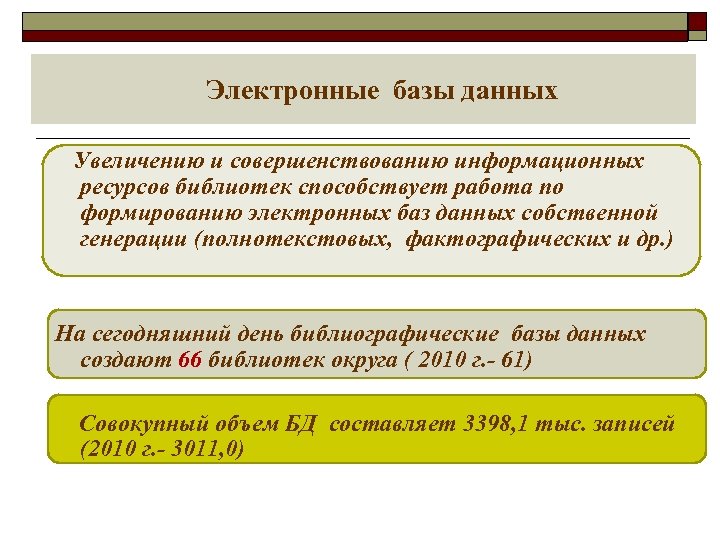 Электронные базы данных

Увеличению и совершенствованию информационных ресурсов библиотек способствует работа по формированию электронных баз данных собственной генерации (полнотекстовых, фактографических и др.)

На сегодняшний день библиографические базы данных создают 66 библиотек округа ( 2010 г.- 61)

Совокупный объем БД составляет 3398,1 тыс. записей (2010 г.- 3011,0)